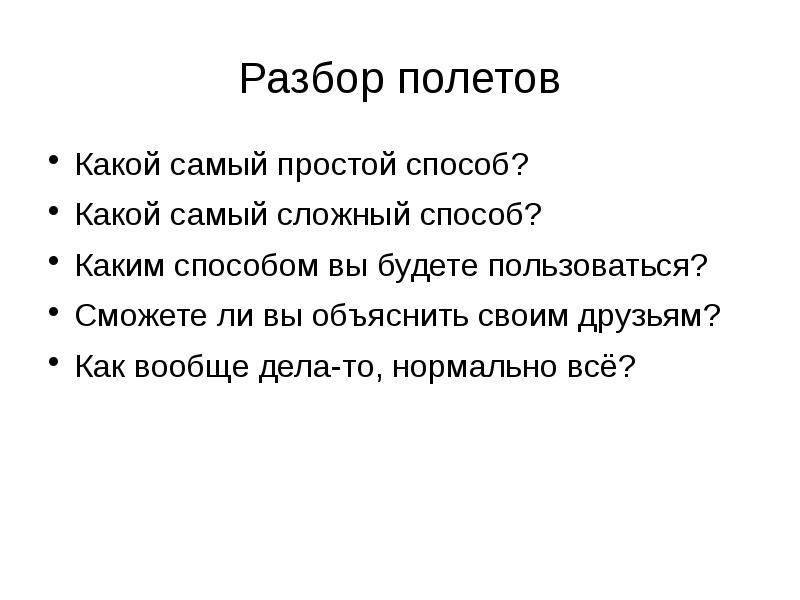 Разбор полетов

• Какой самый простой способ?
• Какой самый сложный способ?
• Каким способом вы будете пользоваться?
• Сможете ли вы объяснить своим друзьям?
• Как вообще дела-то, нормально всё?